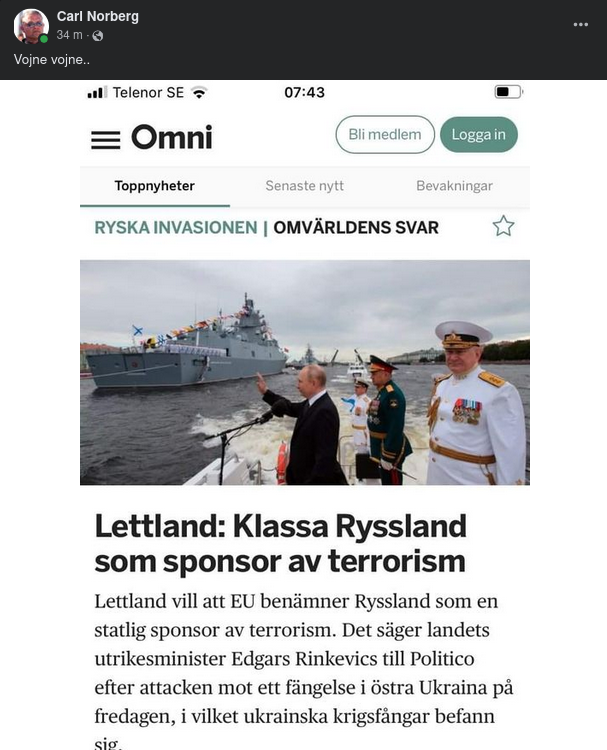 Carl Norberg
34 m ·

Vojne vojne..

Telenor SE 07:43

Omni

Bli medlem

Logga in

Toppnyheter

Senaste nytt

Bevakningar

RYSKA INVASIONEN | OMVÄRLDENS SVAR

Lettland: Klassa Ryssland som sponsor av terrorism

Lettland vill att EU benämner Ryssland som en statlig sponsor av terrorism. Det säger landets utrikesminister Edgars Rinkevics till Politico efter attacken mot ett fängelse i östra Ukraina på fredagen, i vilket ukrainska krigsfångar befann sig.